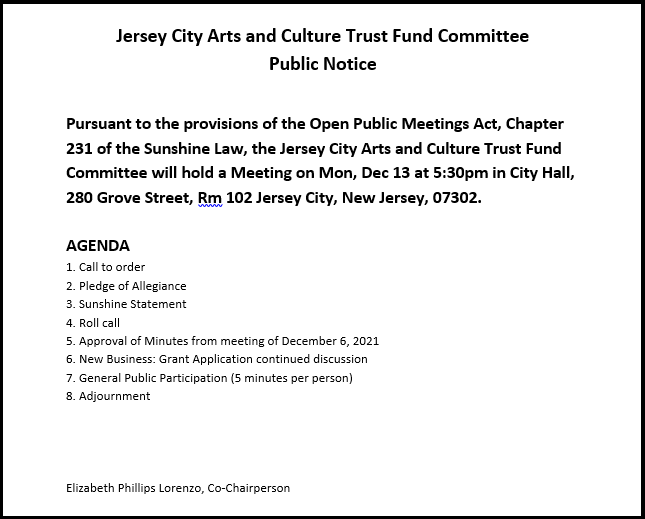 Jersey City Arts and Culture Trust Fund Committee
Public Notice

Pursuant to the provisions of the Open Public Meetings Act, Chapter 231 of the Sunshine Law, the Jersey City Arts and Culture Trust Fund Committee will hold a Meeting on Mon, Dec 13 at 5:30pm in City Hall, 280 Grove Street, Rm 102 Jersey City, New Jersey, 07302.

AGENDA
1. Call to order
2. Pledge of Allegiance
3. Sunshine Statement
4. Roll call
5. Approval of Minutes from meeting of December 6, 2021
6. New Business: Grant Application continued discussion
7. General Public Participation (5 minutes per person)
8. Adjournment

Elizabeth Phillips Lorenzo, Co-Chairperson